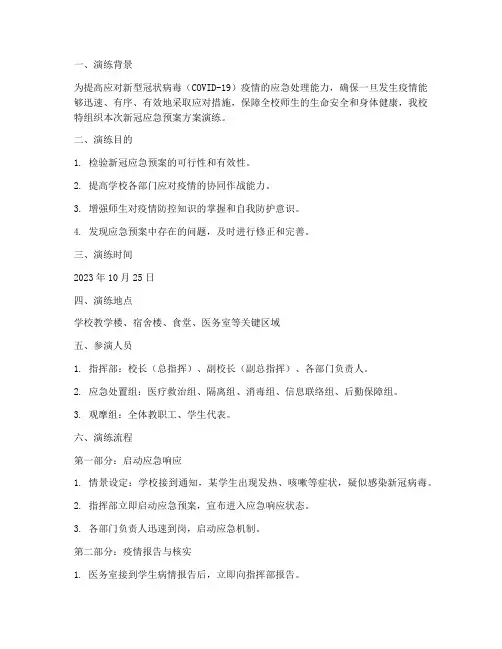 一、演练背景

为提高应对新型冠状病毒（COVID-19）疫情的应急处理能力，确保一旦发生疫情能够迅速、有序、有效地采取应对措施，保障全校师生的生命安全和身体健康，我校特组织本次新冠应急预案方案演练。

二、演练目的

1. 检验新冠应急预案的可行性和有效性。

2. 提高学校各部门应对疫情的协同作战能力。

3. 增强师生对疫情防控知识的掌握和自我防护意识。

4. 发现应急预案中存在的问题，及时进行修正和完善。

三、演练时间

2023 年 10 月 25 日

四、演练地点

学校教学楼、宿舍楼、食堂、医务室等关键区域

五、参演人员

1. 指挥部：校长（总指挥）、副校长（副总指挥）、各部门负责人。

2. 应急处置组：医疗救治组、隔离组、消毒组、信息联络组、后勤保障组。

3. 观摩组：全体教职工、学生代表。

六、演练流程

第一部分：启动应急响应

1. 情景设定：学校接到通知，某学生出现发热、咳嗽等症状，疑似感染新冠病毒。

2. 指挥部立即启动应急预案，宣布进入应急响应状态。

3. 各部门负责人迅速到岗，启动应急机制。

第二部分：疫情报告与核实

1. 医务室接到学生病情报告后，立即向指挥部报告。